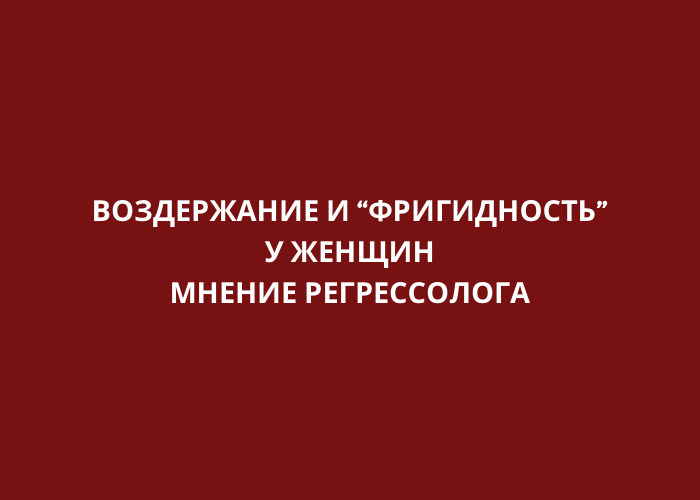 ВОЗДЕРЖАНИЕ И “ФРИГИДНОСТЬ”
У ЖЕНЩИН
МНЕНИЕ РЕГРЕССОЛОГА